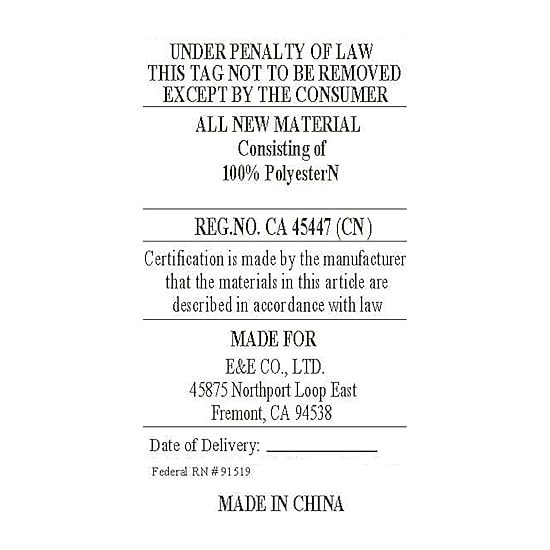 UNDER PENALTY OF LAW
THIS TAG NOT TO BE REMOVED
EXCEPT BY THE CONSUMER

ALL NEW MATERIAL
Consisting of
100% PolyesterN

REG.NO. CA 45447 (CN)

Certification is made by the manufacturer that the materials in this article are described in accordance with law

MADE FOR
E&E CO., LTD.
45875 Northport Loop East
Fremont, CA 94538

Date of Delivery: ____________

Federal RN # 91519

MADE IN CHINA